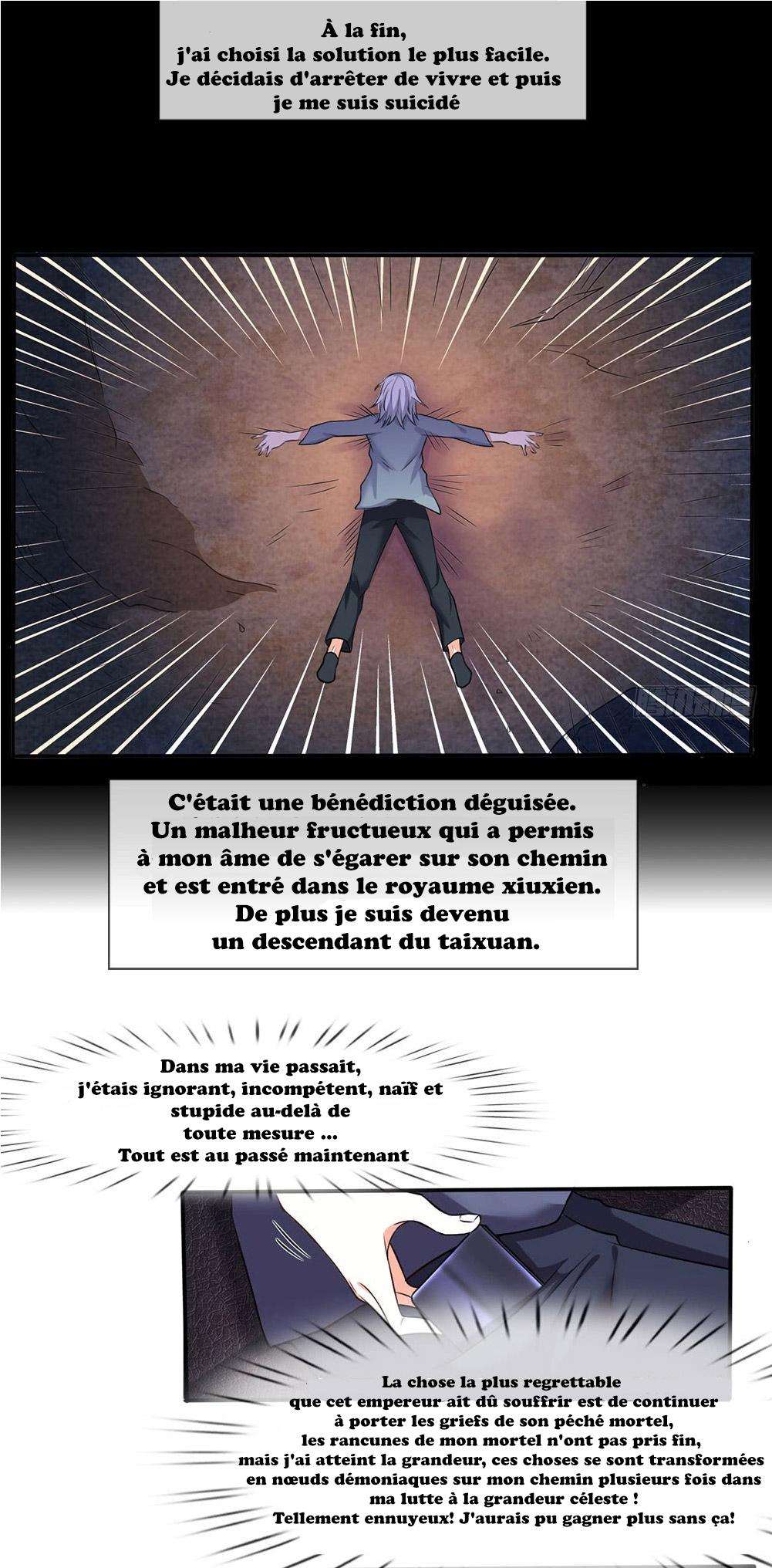 À la fin, j'ai choisi la solution le plus facile. Je décidais d'arrêter de vivre et puis je me suis suicidé

C'était une bénédiction déguisée. Un malheur fructueux qui a permis à mon âme de s'égarer sur son chemin et est entré dans le royaume xiuxien. De plus je suis devenu un descendant du taixuan.

Dans ma vie passait, j'étais ignorant, incompétent, naïf et stupide au-delà de toute mesure ... Tout est au passé maintenant

La chose la plus regrettable que cet empereur ait dû souffrir est de continuer à porter les griefs de son péché mortel, les rancunes de mon mortel n'ont pas pris fin, mais j'ai atteint la grandeur, ces choses se sont transformées en nœuds démoniaques sur mon chemin plusieurs fois dans ma lutte à la grandeur céleste ! Tellement ennuyeux! J'aurais pu gagner plus sans ça!